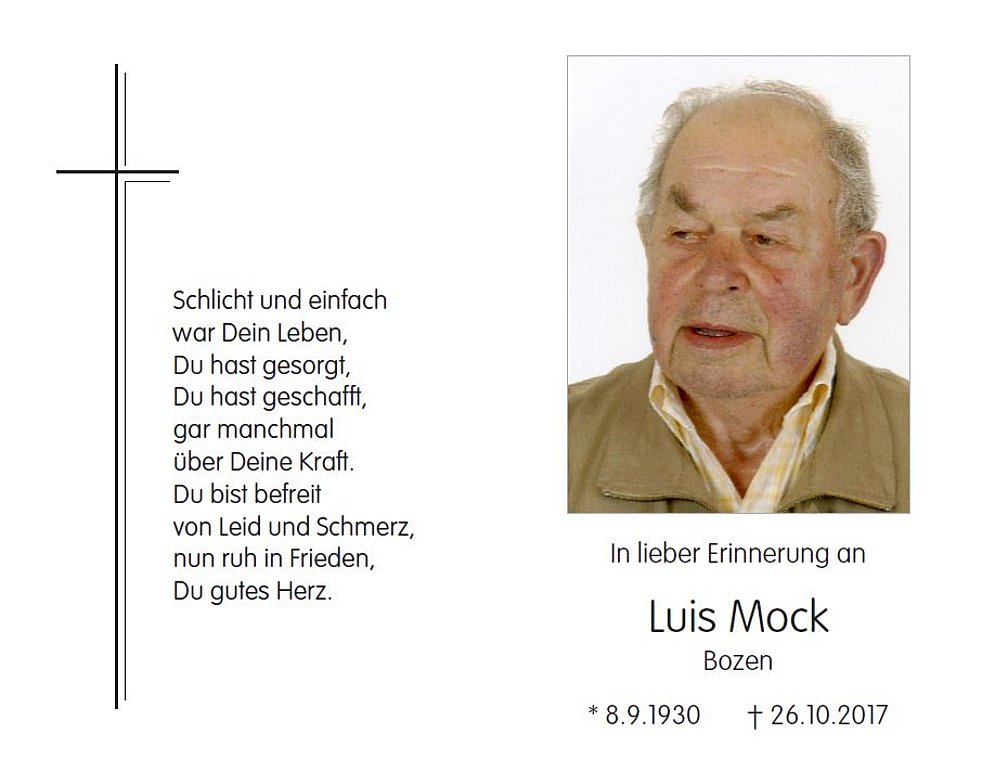 Schlicht und einfach
war Dein Leben,
Du hast gesorgt,
Du hast geschafft,
gar manchmal
über Deine Kraft.
Du bist befreit
von Leid und Schmerz,
nun ruh in Frieden,
Du gutes Herz.

In lieber Erinnerung an

Luis Mock

Bozen

* 8.9.1930 † 26.10.2017